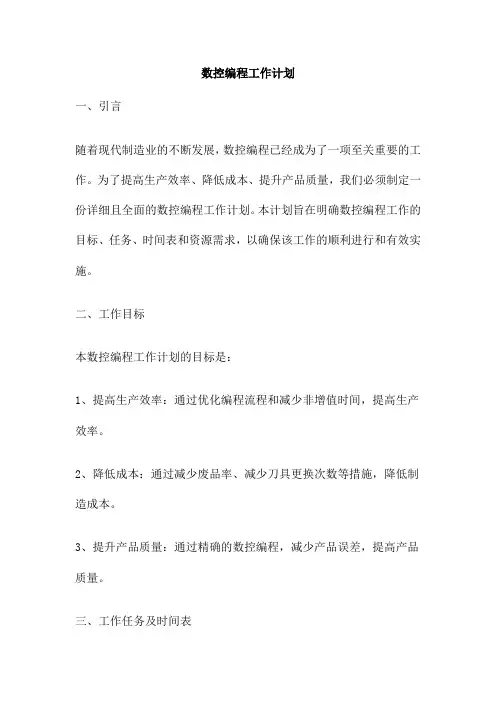 数控编程工作计划

一、引言

随着现代制造业的不断发展，数控编程已经成为了一项至关重要的工作。为了提高生产效率、降低成本、提升产品质量，我们必须制定一份详细且全面的数控编程工作计划。本计划旨在明确数控编程工作的目标、任务、时间表和资源需求，以确保该工作的顺利进行和有效实施。

二、工作目标

本数控编程工作计划的目标是：

1、提高生产效率：通过优化编程流程和减少非增值时间，提高生产效率。

2、降低成本：通过减少废品率、减少刀具更换次数等措施，降低制造成本。

3、提升产品质量：通过精确的数控编程，减少产品误差，提高产品质量。

三、工作任务及时间表